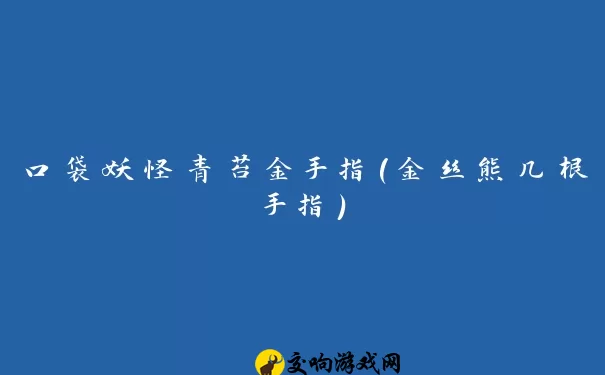 口袋妖怪青苔金手指(金丝熊几根手指)

交响游戏网